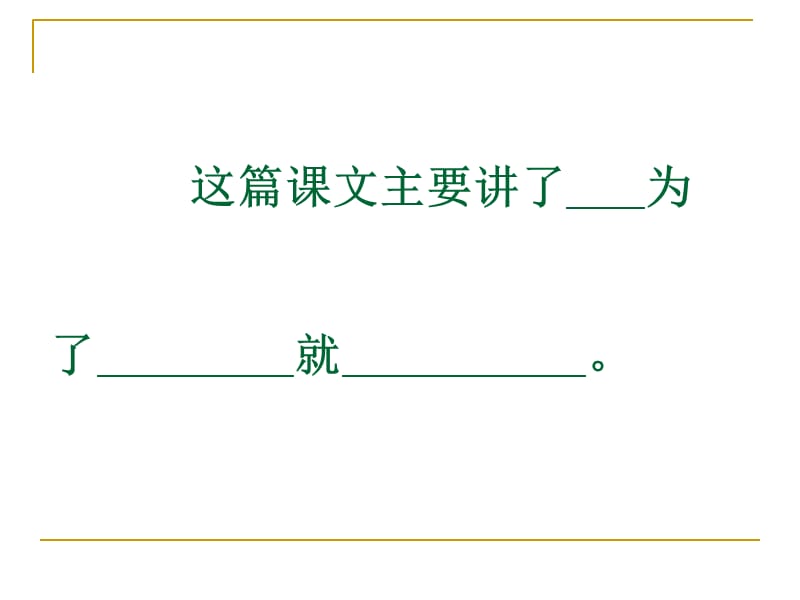 这篇课文主要讲了____为了__________就____________。